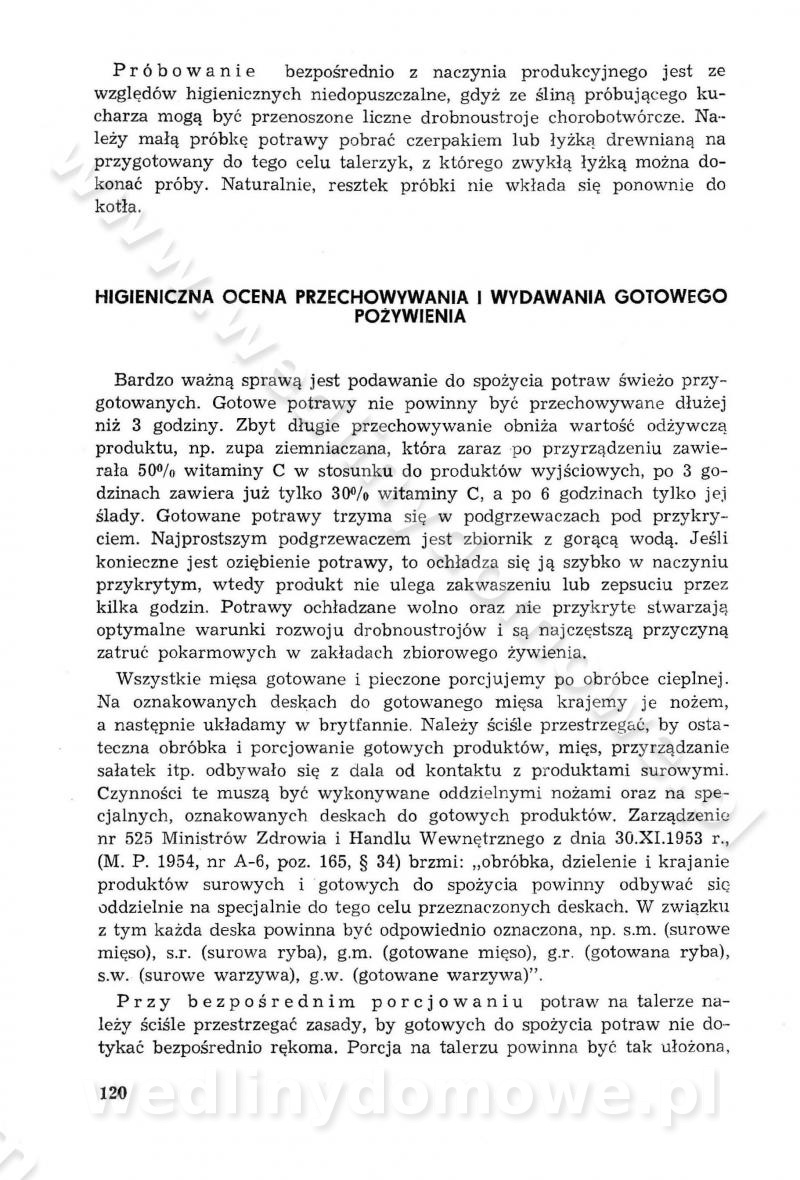 Próbowanie bezpośrednio z naczynia produkcyjnego jest ze względów higienicznych niedopuszczalne, gdyż ze śliną próbującego kucharza mogą być przenoszone liczne drobnoustroje chorobotwórcze. Należy małą próbkę potrawy pobrać czerpakiem lub łyżką drewnianą na przygotowany do tego celu talerzyk, z którego zwykłą łyżką można dokonać próby. Naturalnie, resztek próbki nie wkłada się ponownie do kotła.

HIGIENICZNA OCENA PRZECHOWYWANIA I WYDAWANIA GOTOWEGO POŻYWIENIA

Bardzo ważną sprawą jest podawanie do spożycia potraw świeżo przygotowanych. Gotowe potrawy nie powinny być przechowywane dłużej niż 3 godziny. Zbyt długie przechowywanie obniża wartość odżywczą produktu, np. zupa ziemniaczana, która zaraz po przyrządzeniu zawierała 50% witaminy C w stosunku do produktów wyjściowych, po 3 godzinach zawiera już tylko 30% witaminy C, a po 6 godzinach tylko jej ślady. Gotowane potrawy trzyma się w podgrzewaczach pod przykryciem. Najprostszym podgrzewaczem jest zbiornik z gorącą wodą. Jeśli konieczne jest oziębienie potrawy, to ochładza się ją szybko w naczyniu przykrytym, wtedy produkt nie ulega zakwaszeniu lub zepsuciu przez kilka godzin. Potrawy ochładzane wolno oraz nie przykryte stwarzają optymalne warunki rozwoju drobnoustrojów i są najczęstszą przyczyną zatruć pokarmowych w zakładach zbiorowego żywienia.

Wszystkie mięsa gotowane i pieczone porcjujemy po obróbce cieplnej. Na oznakowanych deskach do gotowanego mięsa krajemy je nożem, a następnie układamy w brytfannie. Należy ściśle przestrzegać, by ostateczna obróbka i porcjowanie gotowych produktów, mięs, przyrządzanie sałatek itp. odbywało się z dala od kontaktu z produktami surowymi. Czynności te muszą być wykonywane oddzielnymi nożami oraz na specjalnych, oznakowanych deskach do gotowych produktów. Zarządzenie nr 525 Ministrów Zdrowia i Handlu Wewnętrznego z dnia 30.XI.1953 r., (M. P. 1954, nr A-6, poz. 165, § 34) brzmi: „obróbka, dzielenie i krajanie produktów surowych i gotowych do spożycia powinny odbywać się oddzielnie na specjalnie do tego celu przeznaczonych deskach. W związku z tym każda deska powinna być odpowiednio oznaczona, np. s.m. (surowe mięso), s.r. (surowa ryba), g.m. (gotowane mięso), g.r. (gotowana ryba), s.w. (surowe warzywa), g.w. (gotowane warzywa)".

Przy bezpośrednim porcjowaniu potraw na talerze należy ściśle przestrzegać zasady, by gotowych do spożycia potraw nie dotykać bezpośrednio rękoma. Porcja na talerzu powinna być tak ułożona,

120

wedlinydomowe.pl